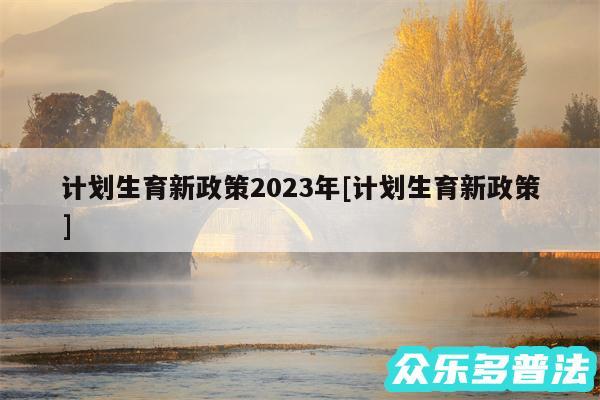 计划生育新政策2023年[计划生育新政策]

众乐多普法